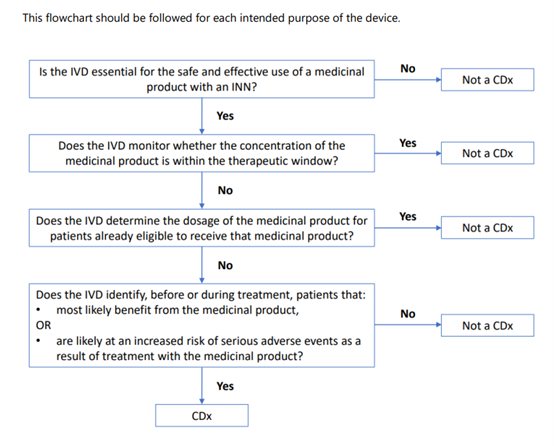 This flowchart should be followed for each intended purpose of the device.

Is the IVD essential for the safe and effective use of a medicinal product with an INN?

No

Not a CDx

Yes

Does the IVD monitor whether the concentration of the medicinal product is within the therapeutic window?

Yes

Not a CDx

No

Does the IVD determine the dosage of the medicinal product for patients already eligible to receive that medicinal product?

Yes

Not a CDx

No

Does the IVD identify, before or during treatment, patients that:
• most likely benefit from the medicinal product,
OR
• are likely at an increased risk of serious adverse events as a result of treatment with the medicinal product?

No

Not a CDx

Yes

CDx